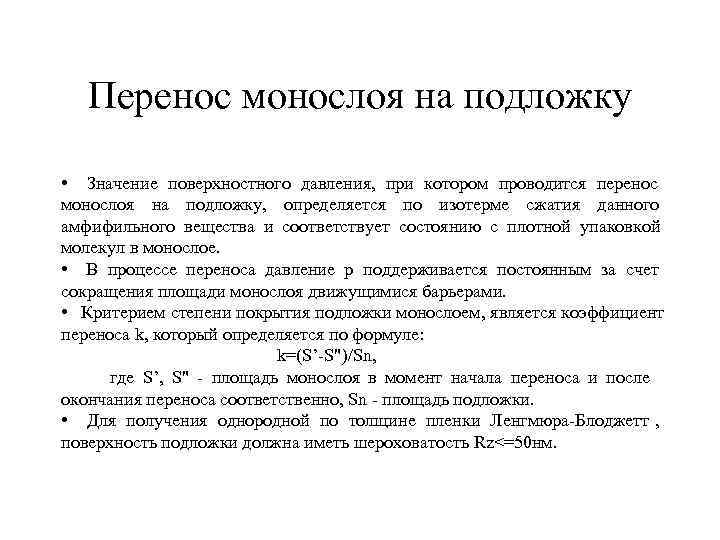 Перенос монослоя на подложку

• Значение поверхностного давления, при котором проводится перенос монослоя на подложку, определяется по изотерме сжатия данного амфифильного вещества и соответствует состоянию с плотной упаковкой молекул в монослое.
• В процессе переноса давление p поддерживается постоянным за счет сокращения площади монослоя движущимися барьерами.
• Критерием степени покрытия подложки монослоем, является коэффициент переноса k, который определяется по формуле:
k=(S’-S")/Sn,
где S’, S" - площадь монослоя в момент начала переноса и после окончания переноса соответственно, Sn - площадь подложки.
• Для получения однородной по толщине пленки Ленгмюра-Блоджетт , поверхность подложки должна иметь шероховатость Rz<=50нм.